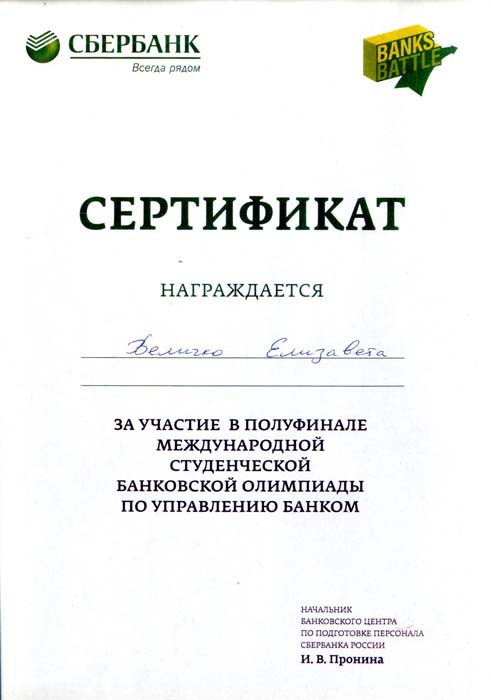 СБЕРБАНК
Всегда рядом

BANKS BATTLE

СЕРТИФИКАТ

НАГРАЖДАЕТСЯ

Беличко Елизавета

ЗА УЧАСТИЕ В ПОЛУФИНАЛЕ МЕЖДУНАРОДНОЙ СТУДЕНЧЕСКОЙ БАНКОВСКОЙ ОЛИМПИАДЫ ПО УПРАВЛЕНИЮ БАНКОМ

НАЧАЛЬНИК БАНКОВСКОГО ЦЕНТРА ПО ПОДГОТОВКЕ ПЕРСОНАЛА СБЕРБАНКА РОССИИ
И. В. Пронина